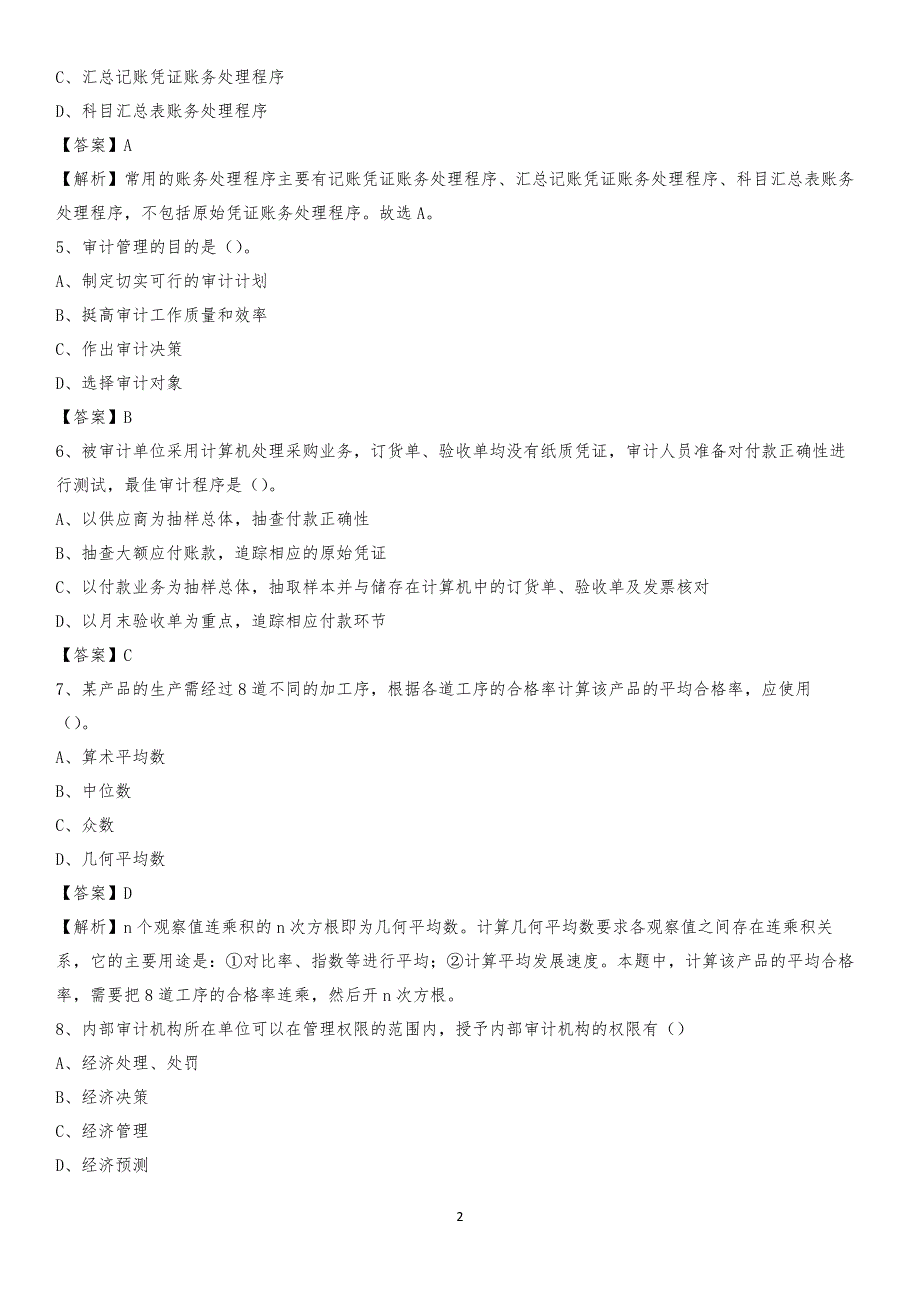 C、汇总记账凭证账务处理程序

D、科目汇总表账务处理程序

【答案】A

【解析】常用的账务处理程序主要有记账凭证账务处理程序、汇总记账凭证账务处理程序、科目汇总表账务处理程序，不包括原始凭证账务处理程序。故选 A。

5、审计管理的目的是（）。

A、制定切实可行的审计计划

B、挺高审计工作质量和效率

C、作出审计决策

D、选择审计对象

【答案】B

6、被审计单位采用计算机处理采购业务，订货单、验收单均没有纸质凭证，审计人员准备对付款正确性进行测试，最佳审计程序是（）。

A、以供应商为抽样总体，抽查付款正确性

B、抽查大额应付账款，追踪相应的原始凭证

C、以付款业务为抽样总体，抽取样本并与储存在计算机中的订货单、验收单及发票核对

D、以月末验收单为重点，追踪相应付款环节

【答案】C

7、某产品的生产需经过 8 道不同的加工序，根据各道工序的合格率计算该产品的平均合格率，应使用（）。

A、算术平均数

B、中位数

C、众数

D、几何平均数

【答案】D

【解析】n 个观察值连乘积的 n 次方根即为几何平均数。计算几何平均数要求各观察值之间存在连乘积关系，它的主要用途是：①对比率、指数等进行平均；②计算平均发展速度。本题中，计算该产品的平均合格率，需要把 8 道工序的合格率连乘，然后开 n 次方根。

8、内部审计机构所在单位可以在管理权限的范围内，授予内部审计机构的权限有（）

A、经济处理、处罚

B、经济决策

C、经济管理

D、经济预测

2